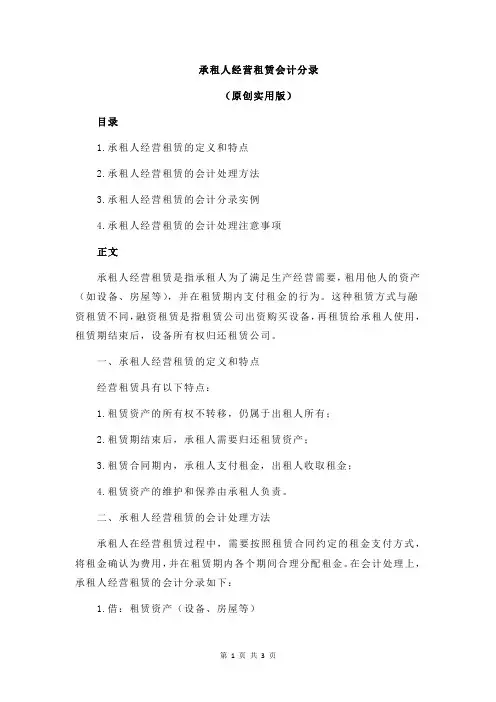 承租人经营租赁会计分录

（原创实用版）

目录

1.承租人经营租赁的定义和特点

2.承租人经营租赁的会计处理方法

3.承租人经营租赁的会计分录实例

4.承租人经营租赁的会计处理注意事项

正文

承租人经营租赁是指承租人为了满足生产经营需要，租用他人的资产（如设备、房屋等），并在租赁期内支付租金的行为。这种租赁方式与融资租赁不同，融资租赁是指租赁公司出资购买设备，再租赁给承租人使用，租赁期结束后，设备所有权归还租赁公司。

一、承租人经营租赁的定义和特点

经营租赁具有以下特点：

1.租赁资产的所有权不转移，仍属于出租人所有；

2.租赁期结束后，承租人需要归还租赁资产；

3.租赁合同期内，承租人支付租金，出租人收取租金；

4.租赁资产的维护和保养由承租人负责。

二、承租人经营租赁的会计处理方法

承租人在经营租赁过程中，需要按照租赁合同约定的租金支付方式，将租金确认为费用，并在租赁期内各个期间合理分配租金。在会计处理上，承租人经营租赁的会计分录如下：

1.借：租赁资产（设备、房屋等）

第 1 页 共 3 页